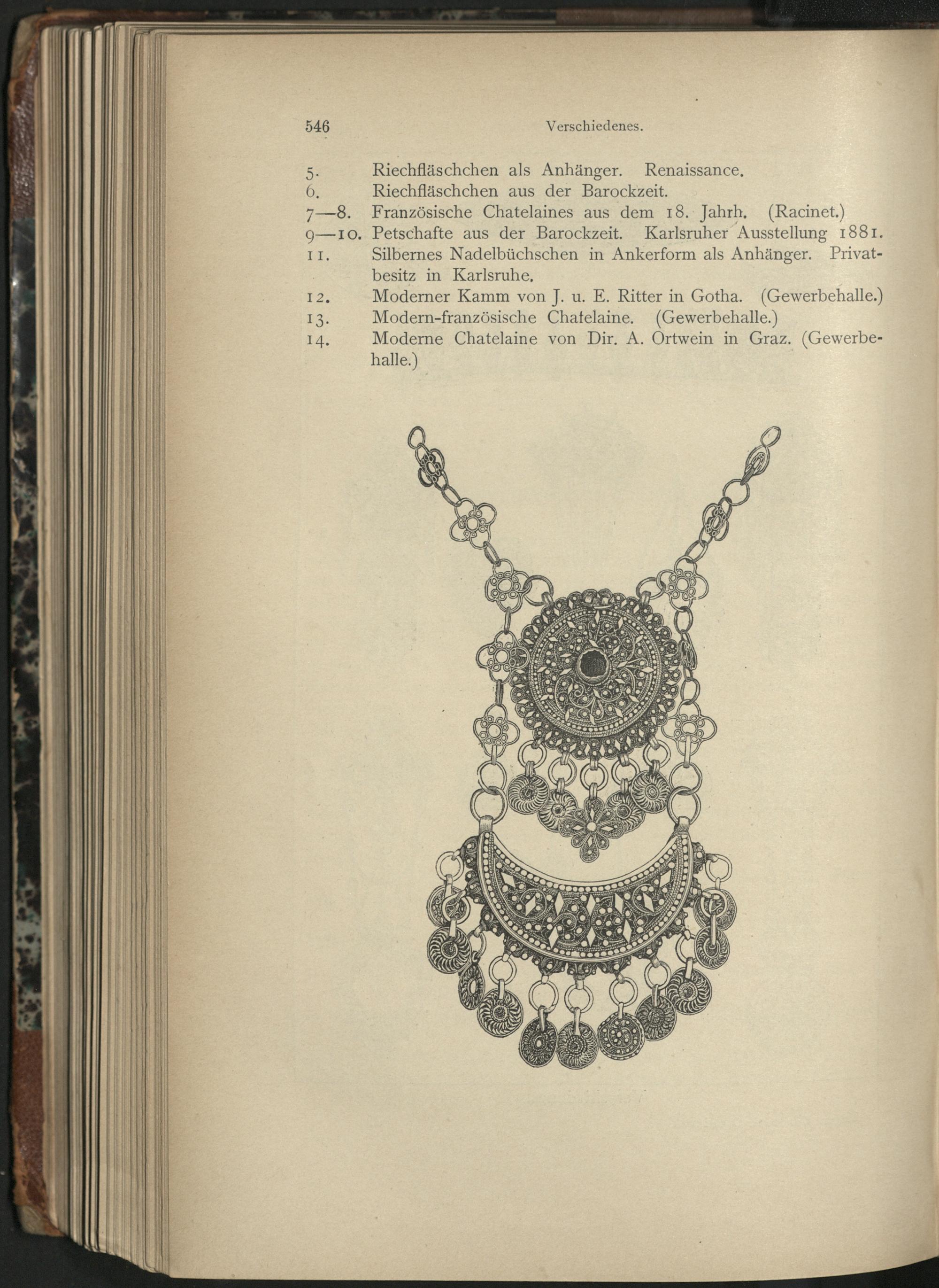 546 Verschiedenes.

5. Riechfläschchen als Anhänger. Renaissance.
6. Riechfläschchen aus der Barockzeit.
7—8. Französische Chatelaines aus dem 18. Jahrh. (Racinet.)
9—10. Petschafte aus der Barockzeit. Karlsruher Ausstellung 1881.
11. Silbernes Nadelbüchschen in Ankerform als Anhänger. Privatbesitz in Karlsruhe.
12. Moderner Kamm von J. u. E. Ritter in Gotha. (Gewerbehalle.)
13. Modern-französische Chatelaine. (Gewerbehalle.)
14. Moderne Chatelaine von Dir. A. Ortwein in Graz. (Gewerbehalle.)